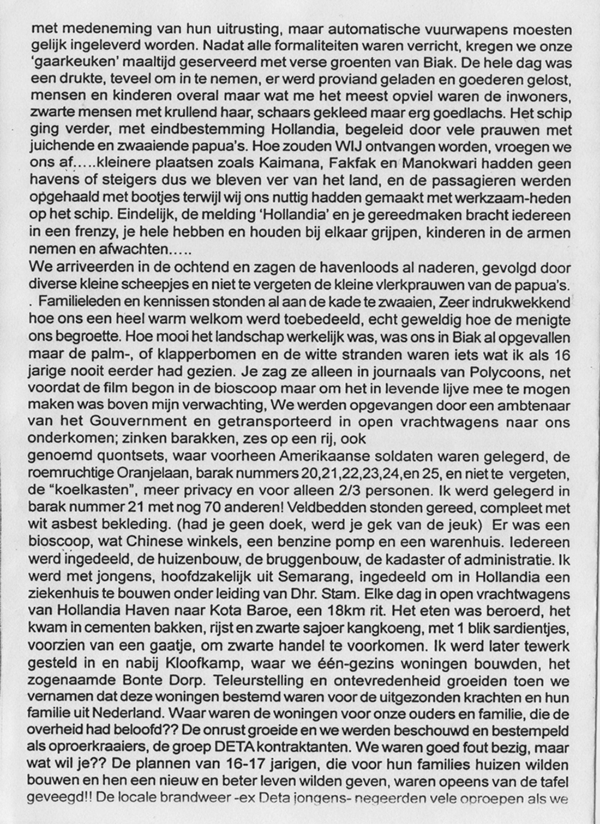 met medeneming van hun uitrusting, maar automatische vuurwapens moesten gelijk ingeleverd worden. Nadat alle formaliteiten waren verricht, kregen we onze 'gaarkeuken' maaltijd geserveerd met verse groenten van Biak. De hele dag was een drukte, teveel om in te nemen, er werd proviand geladen en goederen gelost, mensen en kinderen overal maar wat me het meest opviel waren de inwoners, zwarte mensen met krullend haar, schaars gekleed maar erg goedlachs. Het schip ging verder, met eindbestemming Hollandia, begeleid door vele prauwen met juichende en zwaaiende papua's. Hoe zouden WIJ ontvangen worden, vroegen we ons af.....kleinere plaatsen zoals Kaimana, Fakfak en Manokwari hadden geen havens of steigers dus we bleven ver van het land, en de passagieren werden opgehaald met bootjes terwijl wij ons nuttig hadden gemaakt met werkzaam-heden op het schip. Eindelijk, de melding 'Hollandia' en je gereedmaken bracht iedereen in een frenzy, je hele hebben en houden bij elkaar grijpen, kinderen in de armen nemen en afwachten.....
We arriveerden in de ochtend en zagen de havenloods al naderen, gevolgd door diverse kleine scheepjes en niet te vergeten de kleine vlerkprauwen van de papua's. . Familieleden en kennissen stonden al aan de kade te zwaaien, Zeer indrukwekkend hoe ons een heel warm welkom werd toebedeeld, echt geweldig hoe de menigte ons begroette. Hoe mooi het landschap werkelijk was, was ons in Biak al opgevallen maar de palm-, of klapperbomen en de witte stranden waren iets wat ik als 16 jarige nooit eerder had gezien. Je zag ze alleen in journaals van Polycoons, net voordat de film begon in de bioscoop maar om het in levende lijve mee te mogen maken was boven mijn verwachting, We werden opgevangen door een ambtenaar van het Gouvernment en getransporteerd in open vrachtwagens naar ons onderkomen; zinken barakken, zes op een rij, ook
genoemd quontsets, waar voorheen Amerikaanse soldaten waren gelegerd, de roemruchtige Oranjelaan, barak nummers 20,21,22,23,24,en 25, en niet te vergeten, de "koelkasten", meer privacy en voor alleen 2/3 personen. Ik werd gelegerd in barak nummer 21 met nog 70 anderen! Veldbedden stonden gereed, compleet met wit asbest bekleding. (had je geen doek, werd je gek van de jeuk) Er was een bioscoop, wat Chinese winkels, een benzine pomp en een warenhuis. Iedereen werd ingedeeld, de huizenbouw, de bruggenbouw, de kadaster of administratie. Ik werd met jongens, hoofdzakelijk uit Semarang, ingedeeld om in Hollandia een ziekenhuis te bouwen onder leiding van Dhr. Stam. Elke dag in open vrachtwagens van Hollandia Haven naar Kota Baroe, een 18km rit. Het eten was beroerd, het kwam in cementen bakken, rijst en zwarte sajoer kangkoeng, met 1 blik sardientjes, voorzien van een gaatje, om zwarte handel te voorkomen. Ik werd later tewerk gesteld in en nabij Kloofkamp, waar we één-gezins woningen bouwden, het zogenaamde Bonte Dorp. Teleurstelling en ontevredenheid groeiden toen we vernamen dat deze woningen bestemd waren voor de uitgezonden krachten en hun familie uit Nederland. Waar waren de woningen voor onze ouders en familie, die de overheid had beloofd?? De onrust groeide en we werden beschouwd en bestempeld als oproerkraaiers, de groep DETA kontraktanten. We waren goed fout bezig, maar wat wil je?? De plannen van 16-17 jarigen, die voor hun families huizen wilden bouwen en hen een nieuw en beter leven wilden geven, waren opeens van de tafel geveegd!! De locale brandweer -ex Deta jongens- negeerden vele oproepen als we